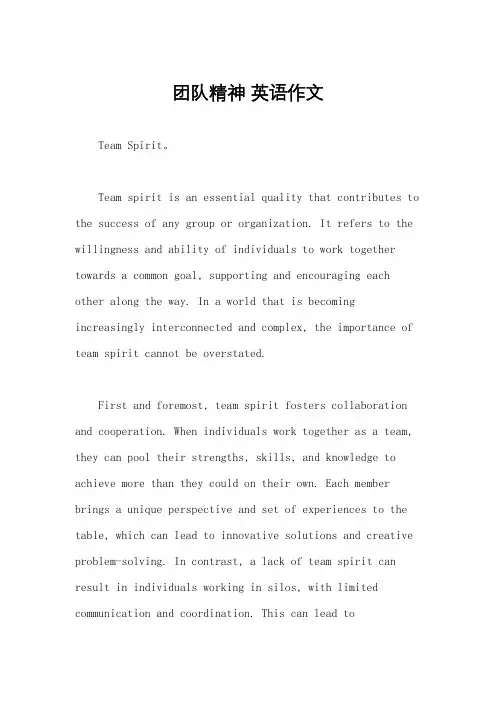 团队精神 英语作文

Team Spirit。

Team spirit is an essential quality that contributes to the success of any group or organization. It refers to the willingness and ability of individuals to work together towards a common goal, supporting and encouraging each other along the way. In a world that is becoming increasingly interconnected and complex, the importance of team spirit cannot be overstated.

First and foremost, team spirit fosters collaboration and cooperation. When individuals work together as a team, they can pool their strengths, skills, and knowledge to achieve more than they could on their own. Each member brings a unique perspective and set of experiences to the table, which can lead to innovative solutions and creative problem-solving. In contrast, a lack of team spirit can result in individuals working in silos, with limited communication and coordination. This can lead to